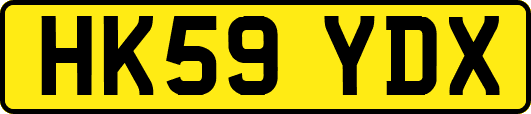 HK59 YDX